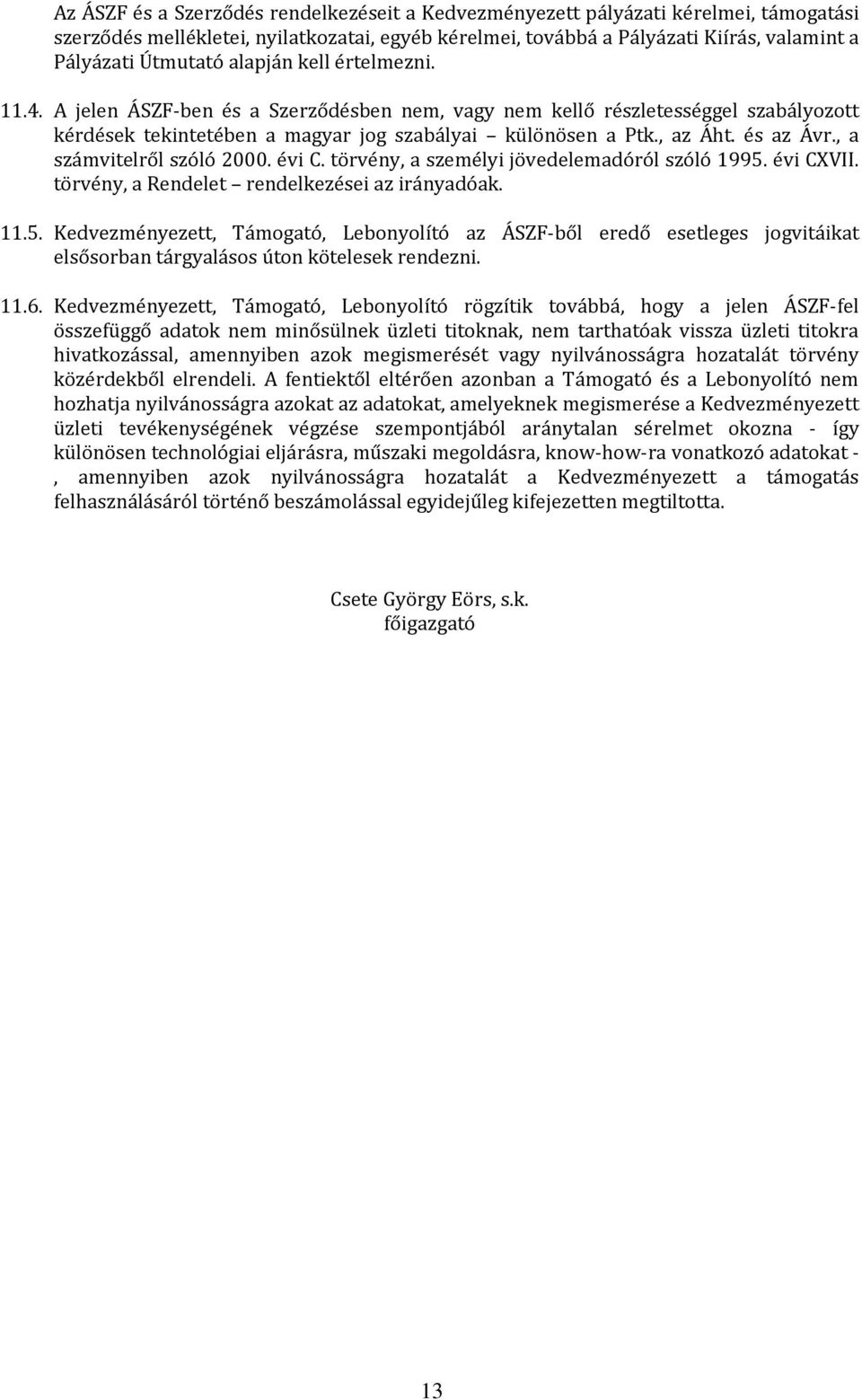 Az ÁSZF és a Szerződés rendelkezéseit a Kedvezményezett pályázati kérelmei, támogatási szerződés mellékletei, nyilatkozatai, egyéb kérelmei, továbbá a Pályázati Kiírás, valamint a Pályázati Útmutató alapján kell értelmezni.

11.4. A jelen ÁSZF-ben és a Szerződésben nem, vagy nem kellő részletességgel szabályozott kérdések tekintetében a magyar jog szabályai – különösen a Ptk., az Áht. és az Ávr., a számvitelről szóló 2000. évi C. törvény, a személyi jövedelemadóról szóló 1995. évi CXVII. törvény, a Rendelet – rendelkezései az irányadóak.

11.5. Kedvezményezett, Támogató, Lebonyolító az ÁSZF-ből eredő esetleges jogvitáikat elsősorban tárgyalásos úton kötelesek rendezni.

11.6. Kedvezményezett, Támogató, Lebonyolító rögzítik továbbá, hogy a jelen ÁSZF-fel összefüggő adatok nem minősülnek üzleti titoknak, nem tarthatóak vissza üzleti titokra hivatkozással, amennyiben azok megismerését vagy nyilvánosságra hozatalát törvény közérdekből elrendeli. A fentiektől eltérően azonban a Támogató és a Lebonyolító nem hozhatja nyilvánosságra azokat az adatokat, amelyeknek megismerése a Kedvezményezett üzleti tevékenységének végzése szempontjából aránytalan sérelmet okozna - így különösen technológiai eljárásra, műszaki megoldásra, know-how-ra vonatkozó adatokat - , amennyiben azok nyilvánosságra hozatalát a Kedvezményezett a támogatás felhasználásáról történő beszámolással egyidejűleg kifejezetten megtiltotta.

Csete György Eörs, s.k.
főigazgató

13